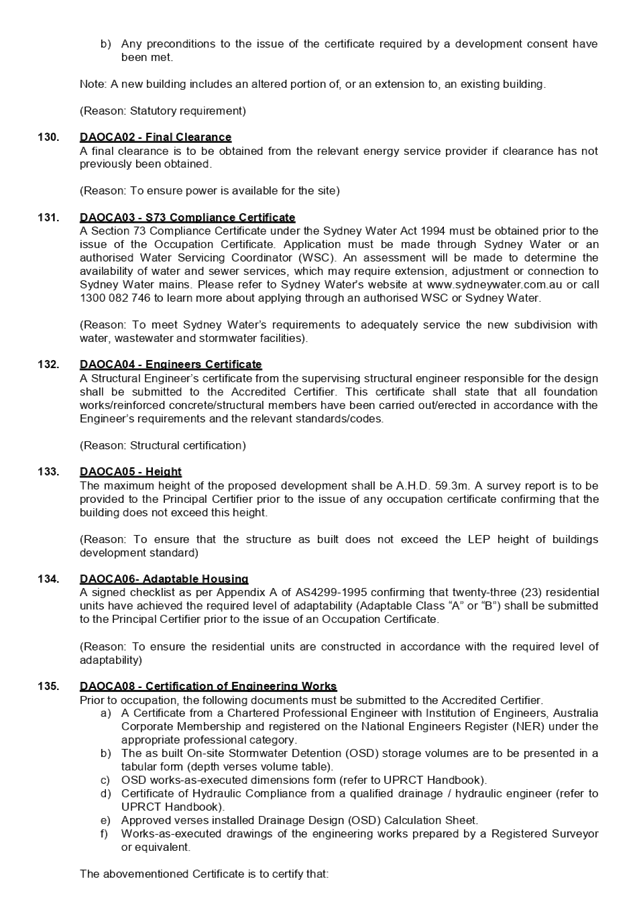 b) Any preconditions to the issue of the certificate required by a development consent have been met.

Note: A new building includes an altered portion of, or an extension to, an existing building.

(Reason: Statutory requirement)

130. DAOCA02 - Final Clearance
A final clearance is to be obtained from the relevant energy service provider if clearance has not previously been obtained.

(Reason: To ensure power is available for the site)

131. DAOCA03 - S73 Compliance Certificate
A Section 73 Compliance Certificate under the Sydney Water Act 1994 must be obtained prior to the issue of the Occupation Certificate. Application must be made through Sydney Water or an authorised Water Servicing Coordinator (WSC). An assessment will be made to determine the availability of water and sewer services, which may require extension, adjustment or connection to Sydney Water mains. Please refer to Sydney Water's website at www.sydneywater.com.au or call 1300 082 746 to learn more about applying through an authorised WSC or Sydney Water.

(Reason: To meet Sydney Water's requirements to adequately service the new subdivision with water, wastewater and stormwater facilities).

132. DAOCA04 - Engineers Certificate
A Structural Engineer's certificate from the supervising structural engineer responsible for the design shall be submitted to the Accredited Certifier. This certificate shall state that all foundation works/reinforced concrete/structural members have been carried out/erected in accordance with the Engineer's requirements and the relevant standards/codes.

(Reason: Structural certification)

133. DAOCA05 - Height
The maximum height of the proposed development shall be A.H.D. 59.3m. A survey report is to be provided to the Principal Certifier prior to the issue of any occupation certificate confirming that the building does not exceed this height.

(Reason: To ensure that the structure as built does not exceed the LEP height of buildings development standard)

134. DAOCA06- Adaptable Housing
A signed checklist as per Appendix A of AS4299-1995 confirming that twenty-three (23) residential units have achieved the required level of adaptability (Adaptable Class "A" or "B") shall be submitted to the Principal Certifier prior to the issue of an Occupation Certificate.

(Reason: To ensure the residential units are constructed in accordance with the required level of adaptability)

135. DAOCA08 - Certification of Engineering Works
Prior to occupation, the following documents must be submitted to the Accredited Certifier.
a) A Certificate from a Chartered Professional Engineer with Institution of Engineers, Australia Corporate Membership and registered on the National Engineers Register (NER) under the appropriate professional category.
b) The as built On-site Stormwater Detention (OSD) storage volumes are to be presented in a tabular form (depth verses volume table).
c) OSD works-as-executed dimensions form (refer to UPRCT Handbook).
d) Certificate of Hydraulic Compliance from a qualified drainage / hydraulic engineer (refer to UPRCT Handbook).
e) Approved verses installed Drainage Design (OSD) Calculation Sheet.
f) Works-as-executed drawings of the engineering works prepared by a Registered Surveyor or equivalent.

The abovementioned Certificate is to certify that: